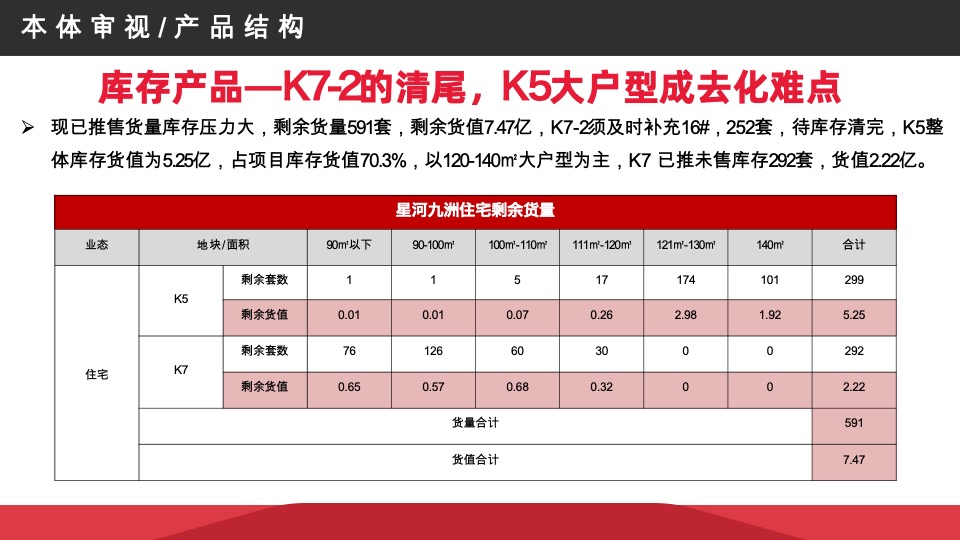 本体审视/产品结构

库存产品—K7-2的清尾，K5大户型成去化难点

➢ 现已推售货量库存压力大，剩余货量591套，剩余货值7.47亿，K7-2须及时补充16#，252套，待库存清完，K5整体库存货值为5.25亿，占项目库存货值70.3%，以120-140㎡大户型为主，K7 已推未售库存292套，货值2.22亿。

星河九洲住宅剩余货量

| 业态 | 地块/面积 | | 90㎡以下 | 90-100㎡ | 100㎡-110㎡ | 111㎡-120㎡ | 121㎡-130㎡ | 140㎡ | 合计 |
|---|---|---|---|---|---|---|---|---|---|
| 住宅 | K5 | 剩余套数 | 1 | 1 | 5 | 17 | 174 | 101 | 299 |
| | | 剩余货值 | 0.01 | 0.01 | 0.07 | 0.26 | 2.98 | 1.92 | 5.25 |
| | K7 | 剩余套数 | 76 | 126 | 60 | 30 | 0 | 0 | 292 |
| | | 剩余货值 | 0.65 | 0.57 | 0.68 | 0.32 | 0 | 0 | 2.22 |
| | 货量合计 | | | | | | | | 591 |
| | 货值合计 | | | | | | | | 7.47 |